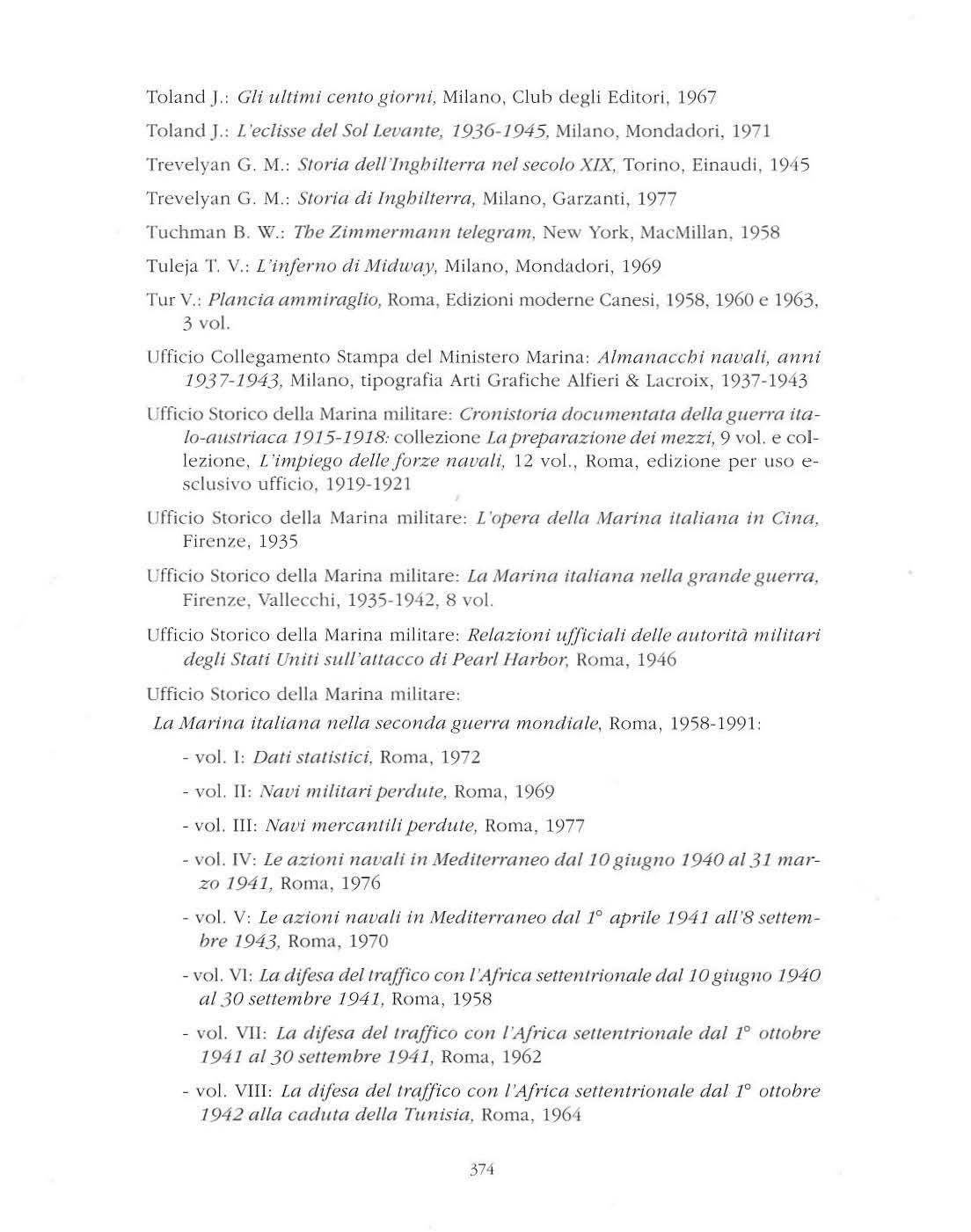 Toland J.: Gli ultimi cento giorni, Milano, Club degli Editori, 1967

Toland J.: L'eclisse del Sol Levante, 1936-1945, Milano, Mondadori, 1971

Trevelyan G. M.: Storia dell'Inghilterra nel secolo XIX, Torino, Einaudi, 1945

Trevelyan G. M.: Storia di Inghilterra, Milano, Garzanti, 1977

Tuchman B. W.: The Zimmermann telegram, New York, MacMillan, 1958

Tuleja T. V.: L'inferno di Midway, Milano, Mondadori, 1969

Tur V.: Plancia ammiraglio, Roma, Edizioni moderne Canesi, 1958, 1960 e 1963, 3 vol.

Ufficio Collegamento Stampa del Ministero Marina: Almanacchi navali, anni 1937-1943, Milano, tipografia Arti Grafiche Alfieri & Lacroix, 1937-1943

Ufficio Storico della Marina militare: Cronistoria documentata della guerra italo-austriaca 1915-1918: collezione La preparazione dei mezzi, 9 vol. e collezione, L'impiego delle forze navali, 12 vol., Roma, edizione per uso esclusivo ufficio, 1919-1921

Ufficio Storico della Marina militare: L'opera della Marina italiana in Cina, Firenze, 1935

Ufficio Storico della Marina militare: La Marina italiana nella grande guerra, Firenze, Vallecchi, 1935-1942, 8 vol.

Ufficio Storico della Marina militare: Relazioni ufficiali delle autorità militari degli Stati Uniti sull'attacco di Pearl Harbor, Roma, 1946

Ufficio Storico della Marina militare:

La Marina italiana nella seconda guerra mondiale, Roma, 1958-1991:

- vol. I: Dati statistici, Roma, 1972

- vol. II: Navi militari perdute, Roma, 1969

- vol. III: Navi mercantili perdute, Roma, 1977

- vol. IV: Le azioni navali in Mediterraneo dal 10 giugno 1940 al 31 marzo 1941, Roma, 1976

- vol. V: Le azioni navali in Mediterraneo dal 1° aprile 1941 all'8 settembre 1943, Roma, 1970

- vol. VI: La difesa del traffico con l'Africa settentrionale dal 10 giugno 1940 al 30 settembre 1941, Roma, 1958

- vol. VII: La difesa del traffico con l'Africa settentrionale dal 1° ottobre 1941 al 30 settembre 1941, Roma, 1962

- vol. VIII: La difesa del traffico con l'Africa settentrionale dal 1° ottobre 1942 alla caduta della Tunisia, Roma, 1964

374